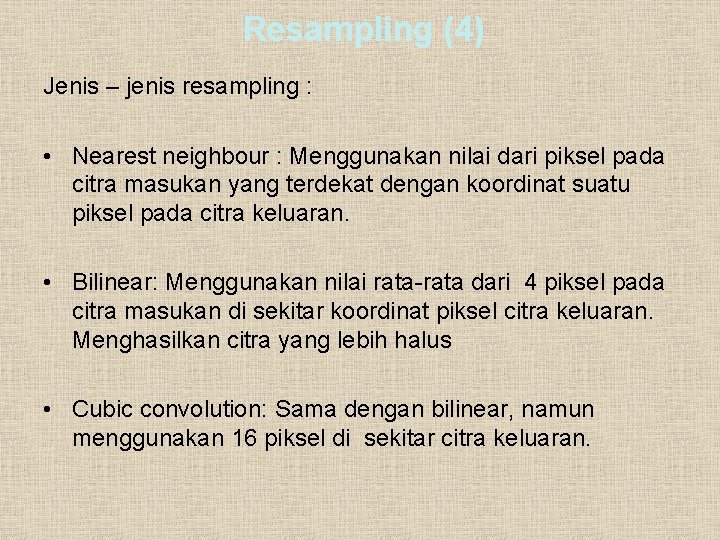 Resampling (4)

Jenis – jenis resampling :

• Nearest neighbour : Menggunakan nilai dari piksel pada citra masukan yang terdekat dengan koordinat suatu piksel pada citra keluaran.

• Bilinear: Menggunakan nilai rata-rata dari 4 piksel pada citra masukan di sekitar koordinat piksel citra keluaran. Menghasilkan citra yang lebih halus

• Cubic convolution: Sama dengan bilinear, namun menggunakan 16 piksel di sekitar citra keluaran.